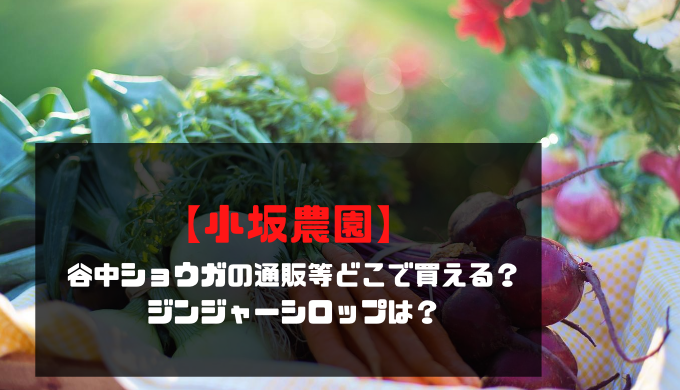 【小坂農園】
谷中ショウガの通販等どこで買える？
ジンジャーシロップは？